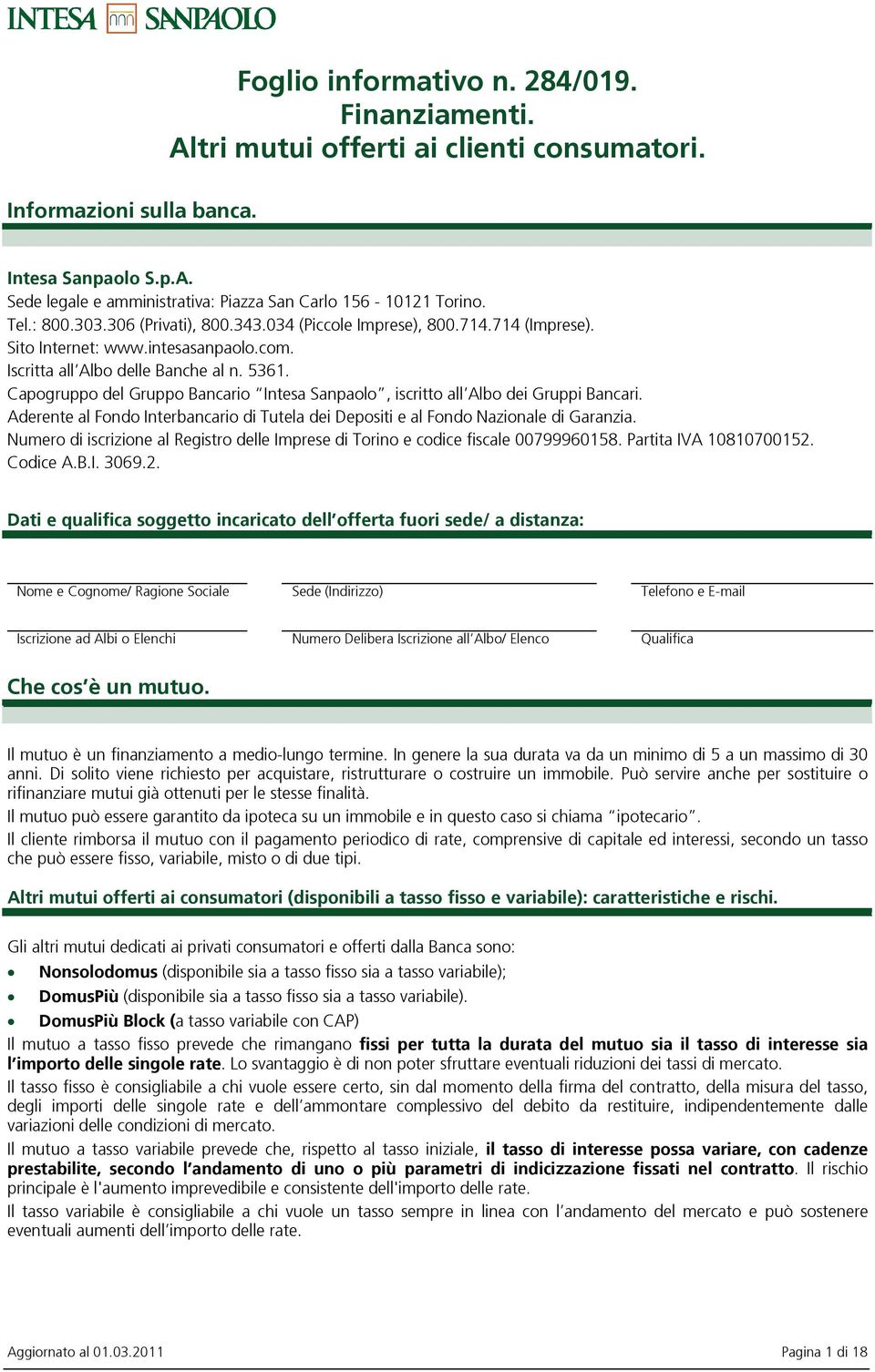 INTESA SANPAOLO

Foglio informativo n. 284/019.
Finanziamenti.
Altri mutui offerti ai clienti consumatori.

Informazioni sulla banca.

Intesa Sanpaolo S.p.A.
Sede legale e amministrativa: Piazza San Carlo 156 - 10121 Torino.
Tel.: 800.303.306 (Privati), 800.343.034 (Piccole Imprese), 800.714.714 (Imprese).
Sito Internet: www.intesasanpaolo.com.
Iscritta all'Albo delle Banche al n. 5361.
Capogruppo del Gruppo Bancario "Intesa Sanpaolo", iscritto all'Albo dei Gruppi Bancari.
Aderente al Fondo Interbancario di Tutela dei Depositi e al Fondo Nazionale di Garanzia.
Numero di iscrizione al Registro delle Imprese di Torino e codice fiscale 00799960158. Partita IVA 10810700152.
Codice A.B.I. 3069.2.

Dati e qualifica soggetto incaricato dell'offerta fuori sede/ a distanza:

Nome e Cognome/ Ragione Sociale

Sede (Indirizzo)

Telefono e E-mail

Iscrizione ad Albi o Elenchi

Numero Delibera Iscrizione all'Albo/ Elenco

Qualifica

Che cos'è un mutuo.

Il mutuo è un finanziamento a medio-lungo termine. In genere la sua durata va da un minimo di 5 a un massimo di 30 anni. Di solito viene richiesto per acquistare, ristrutturare o costruire un immobile. Può servire anche per sostituire o rifinanziare mutui già ottenuti per le stesse finalità.
Il mutuo può essere garantito da ipoteca su un immobile e in questo caso si chiama "ipotecario".
Il cliente rimborsa il mutuo con il pagamento periodico di rate, comprensive di capitale ed interessi, secondo un tasso che può essere fisso, variabile, misto o di due tipi.

Altri mutui offerti ai consumatori (disponibili a tasso fisso e variabile): caratteristiche e rischi.

Gli altri mutui dedicati ai privati consumatori e offerti dalla Banca sono:
• Nonsolodomus (disponibile sia a tasso fisso sia a tasso variabile);
• DomusPiù (disponibile sia a tasso fisso sia a tasso variabile).
• DomusPiù Block (a tasso variabile con CAP)
Il mutuo a tasso fisso prevede che rimangano fissi per tutta la durata del mutuo sia il tasso di interesse sia l'importo delle singole rate. Lo svantaggio è di non poter sfruttare eventuali riduzioni dei tassi di mercato.
Il tasso fisso è consigliabile a chi vuole essere certo, sin dal momento della firma del contratto, della misura del tasso, degli importi delle singole rate e dell'ammontare complessivo del debito da restituire, indipendentemente dalle variazioni delle condizioni di mercato.
Il mutuo a tasso variabile prevede che, rispetto al tasso iniziale, il tasso di interesse possa variare, con cadenze prestabilite, secondo l'andamento di uno o più parametri di indicizzazione fissati nel contratto. Il rischio principale è l'aumento imprevedibile e consistente dell'importo delle rate.
Il tasso variabile è consigliabile a chi vuole un tasso sempre in linea con l'andamento del mercato e può sostenere eventuali aumenti dell'importo delle rate.

Aggiornato al 01.03.2011

Pagina 1 di 18